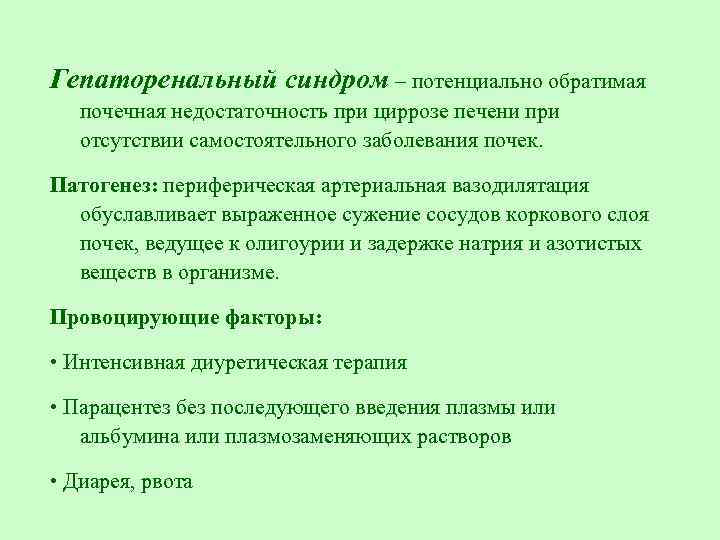 Гепаторенальный синдром – потенциально обратимая почечная недостаточность при циррозе печени при отсутствии самостоятельного заболевания почек.

Патогенез: периферическая артериальная вазодилятация обуславливает выраженное сужение сосудов коркового слоя почек, ведущее к олигоурии и задержке натрия и азотистых веществ в организме.

Провоцирующие факторы:

• Интенсивная диуретическая терапия

• Парацентез без последующего введения плазмы или альбумина или плазмозаменяющих растворов

• Диарея, рвота